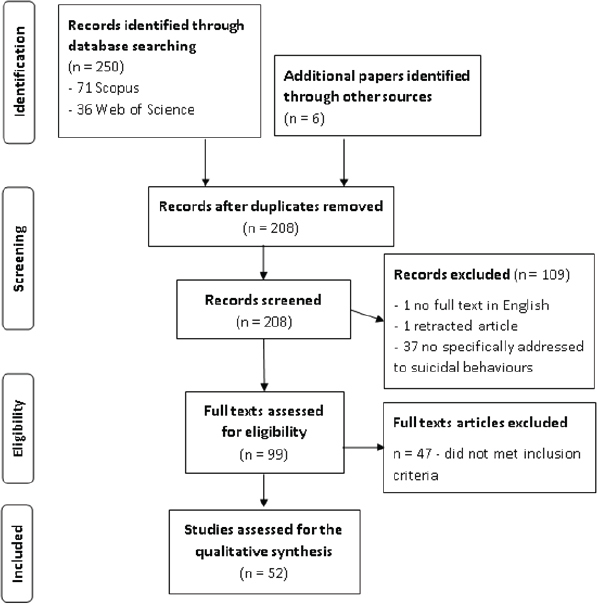 Identification

Records identified through database searching
(n = 250)
- 71 Scopus
- 36 Web of Science

Additional papers identified through other sources
(n = 6)

Screening

Records after duplicates removed
(n = 208)

Records screened
(n = 208)

Records excluded (n = 109)
- 1 no full text in English
- 1 retracted article
- 37 no specifically addressed to suicidal behaviours

Eligibility

Full texts assessed for eligibility
(n = 99)

Full texts articles excluded
n = 47 - did not met inclusion criteria

Included

Studies assessed for the qualitative synthesis
(n = 52)